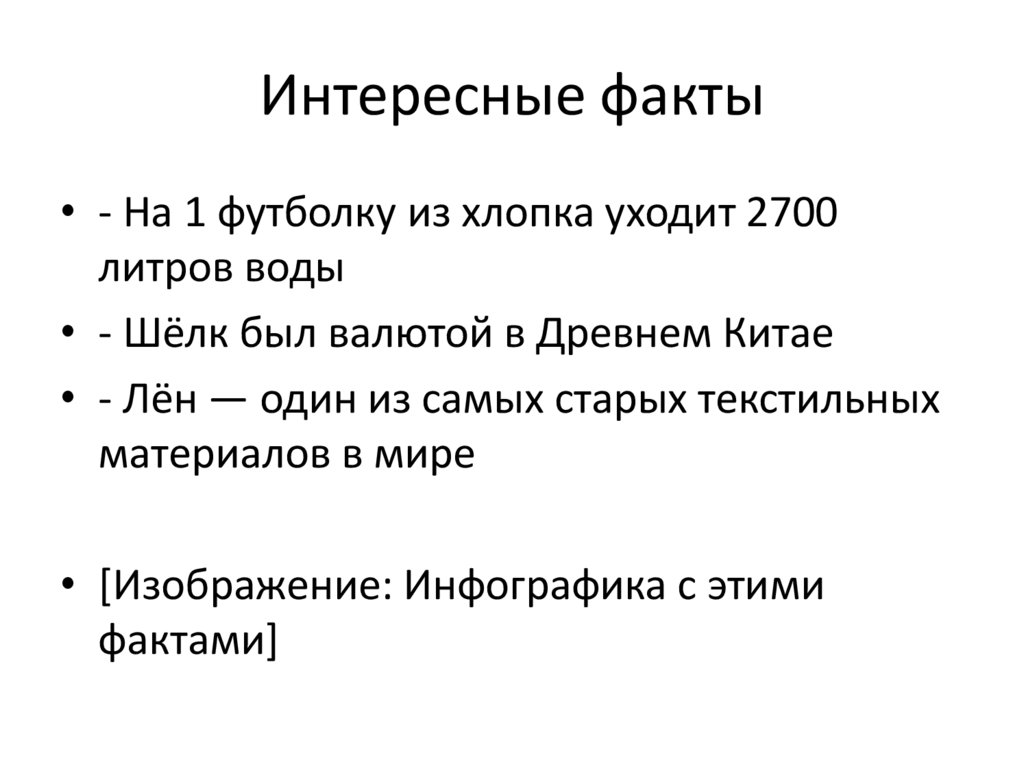 Интересные факты

• - На 1 футболку из хлопка уходит 2700 литров воды
• - Шёлк был валютой в Древнем Китае
• - Лён — один из самых старых текстильных материалов в мире

• [Изображение: Инфографика с этими фактами]